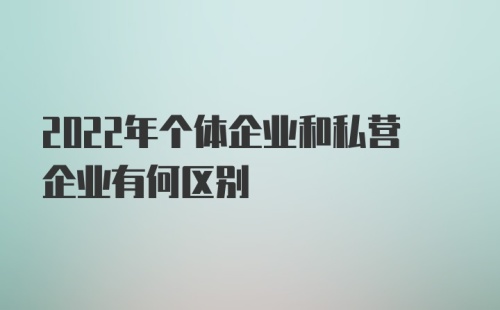 2022年个体企业和私营企业有何区别